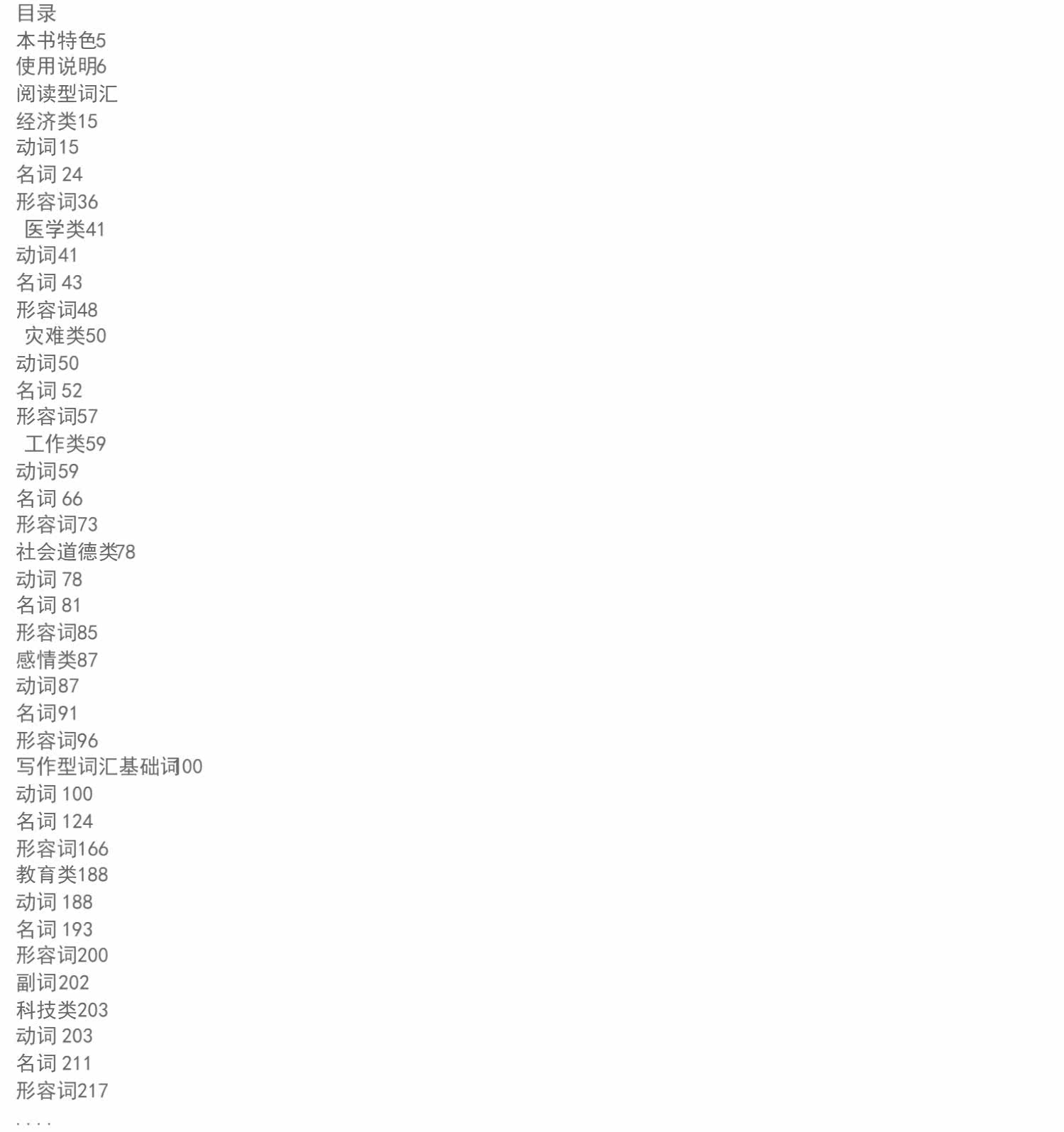 目录
本书特色5
使用说明6
阅读型词汇
经济类15
动词15
名词 24
形容词36
医学类41
动词41
名词 43
形容词48
灾难类50
动词50
名词 52
形容词57
工作类59
动词59
名词 66
形容词73
社会道德类78
动词 78
名词 81
形容词85
感情类87
动词87
名词91
形容词96
写作型词汇基础词100
动词 100
名词 124
形容词166
教育类188
动词 188
名词 193
形容词200
副词202
科技类203
动词 203
名词 211
形容词217
....